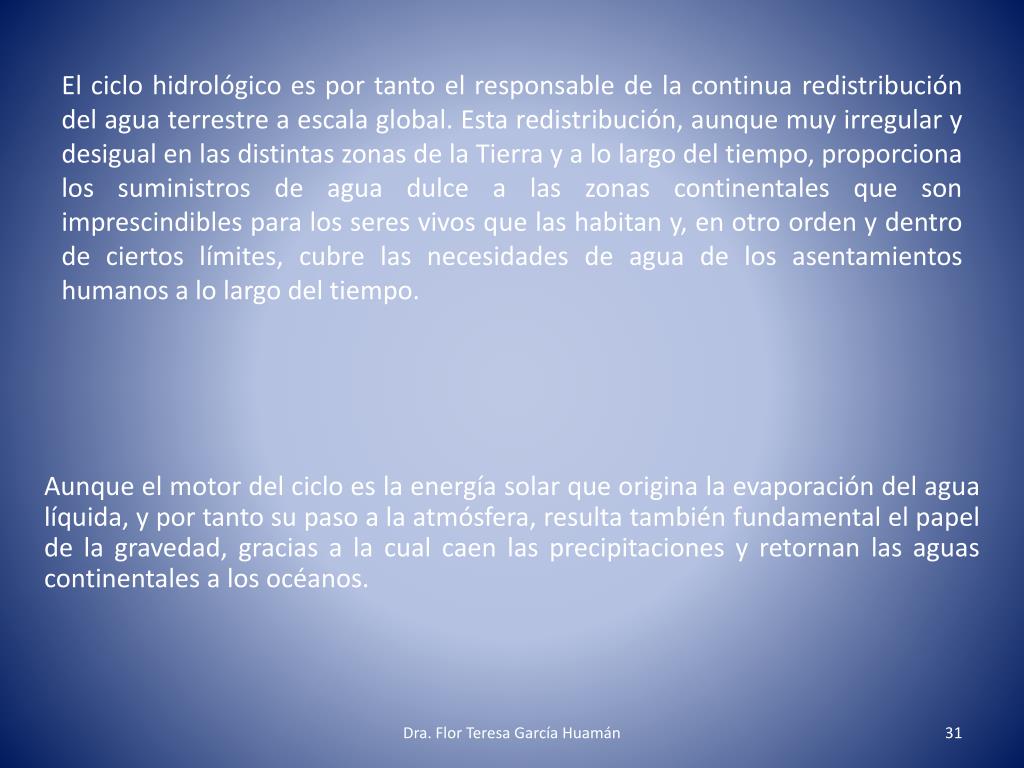 El ciclo hidrológico es por tanto el responsable de la continua redistribución del agua terrestre a escala global. Esta redistribución, aunque muy irregular y desigual en las distintas zonas de la Tierra y a lo largo del tiempo, proporciona los suministros de agua dulce a las zonas continentales que son imprescindibles para los seres vivos que las habitan y, en otro orden y dentro de ciertos límites, cubre las necesidades de agua de los asentamientos humanos a lo largo del tiempo.

Aunque el motor del ciclo es la energía solar que origina la evaporación del agua líquida, y por tanto su paso a la atmósfera, resulta también fundamental el papel de la gravedad, gracias a la cual caen las precipitaciones y retornan las aguas continentales a los océanos.

Dra. Flor Teresa García Huamán

31